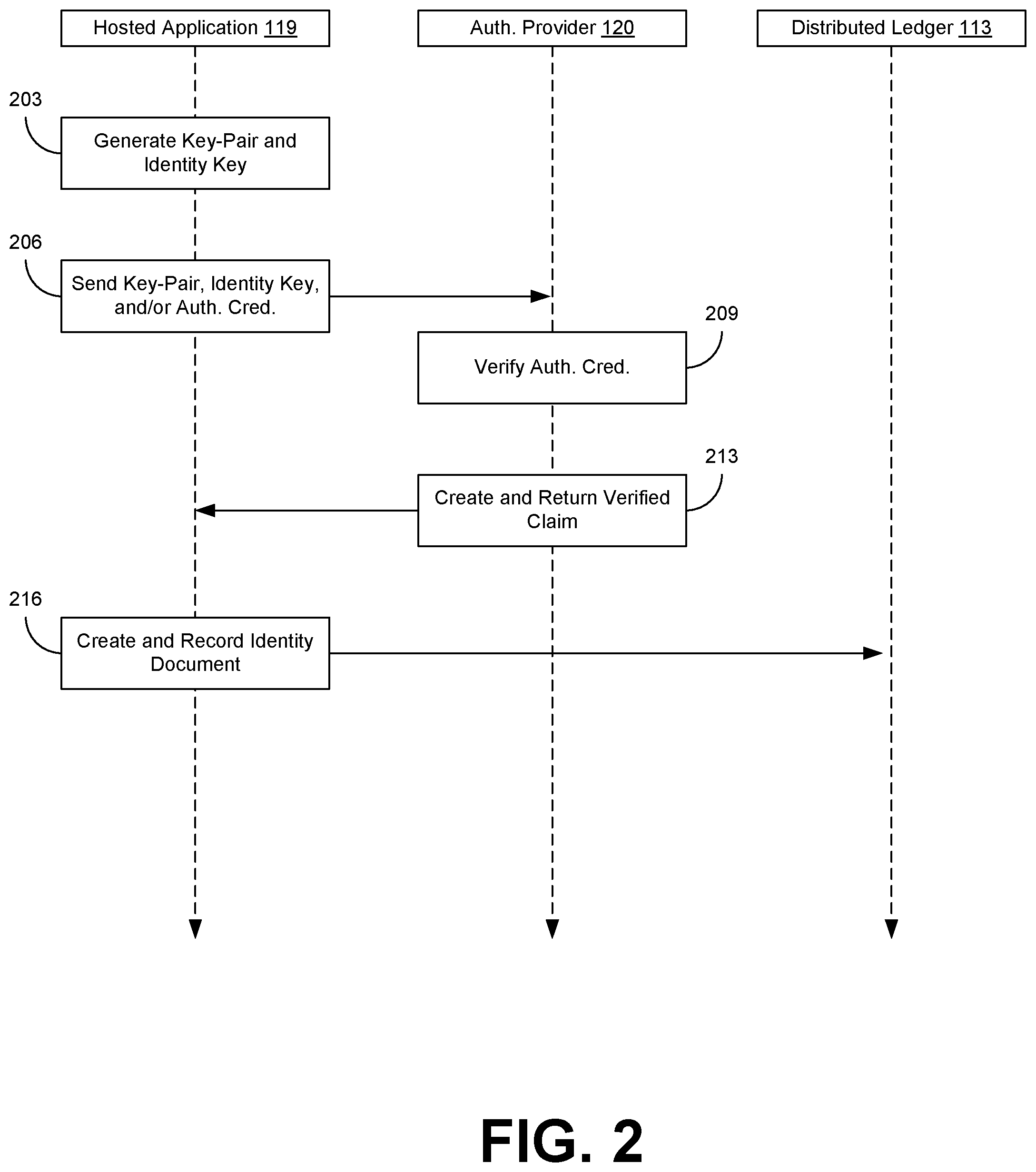 Hosted Application 119

Auth. Provider 120

Distributed Ledger 113

203

Generate Key-Pair and Identity Key

206

Send Key-Pair, Identity Key, and/or Auth. Cred.

209

Verify Auth. Cred.

213

Create and Return Verified Claim

216

Create and Record Identity Document

FIG. 2